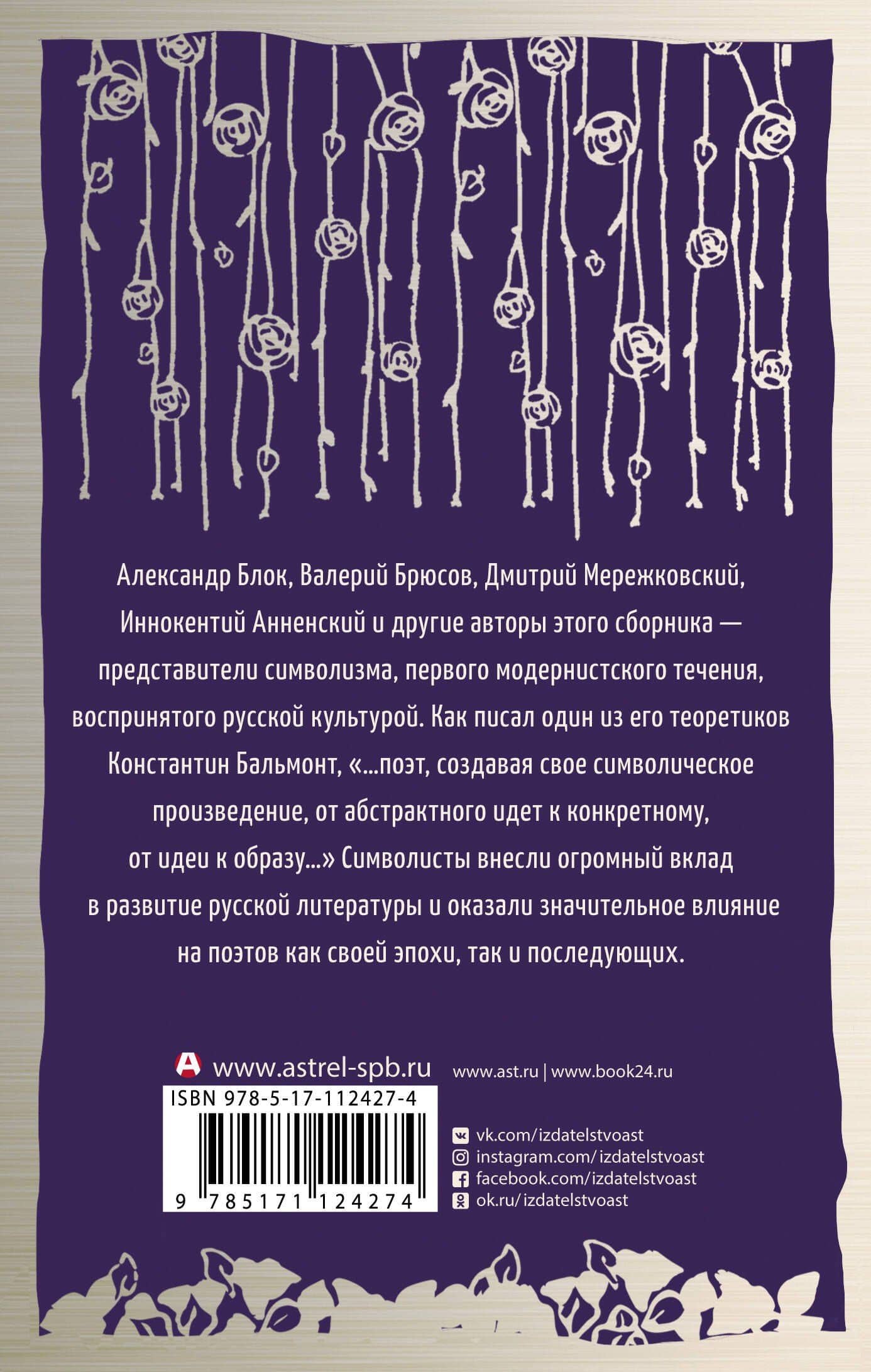 Александр Блок, Валерий Брюсов, Дмитрий Мережковский, Иннокентий Анненский и другие авторы этого сборника — представители символизма, первого модернистского течения, воспринятого русской культурой. Как писал один из его теоретиков Константин Бальмонт, «...поэт, создавая свое символическое произведение, от абстрактного идет к конкретному, от идеи к образу...» Символисты внесли огромный вклад в развитие русской литературы и оказали значительное влияние на поэтов как своей эпохи, так и последующих.

www.astrel-spb.ru

www.ast.ru | www.book24.ru

ISBN 978-5-17-112427-4

9 785171 124274

vk.com/izdatelstvoast
instagram.com/izdatelstvoast
facebook.com/izdatelstvoast
ok.ru/izdatelstvoast